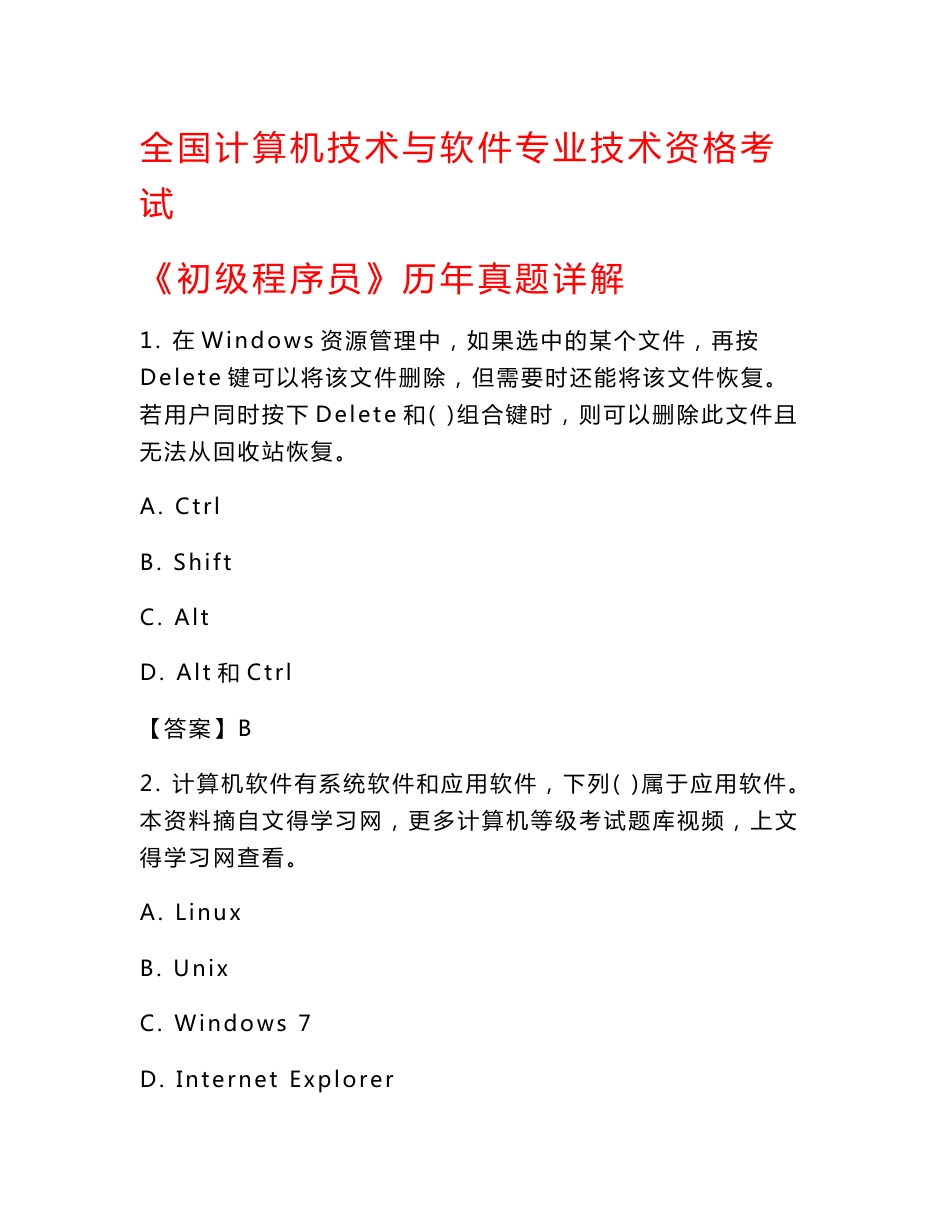 全国计算机技术与软件专业技术资格考试

《初级程序员》历年真题详解

1. 在 Windows 资源管理中，如果选中的某个文件，再按 Delete 键可以将该文件删除，但需要时还能将该文件恢复。若用户同时按下 Delete 和( )组合键时，则可以删除此文件且无法从回收站恢复。

A. Ctrl

B. Shift

C. Alt

D. Alt 和 Ctrl

【答案】B

2. 计算机软件有系统软件和应用软件，下列( )属于应用软件。本资料摘自文得学习网，更多计算机等级考试题库视频，上文得学习网查看。

A. Linux

B. Unix

C. Windows 7

D. Internet Explorer